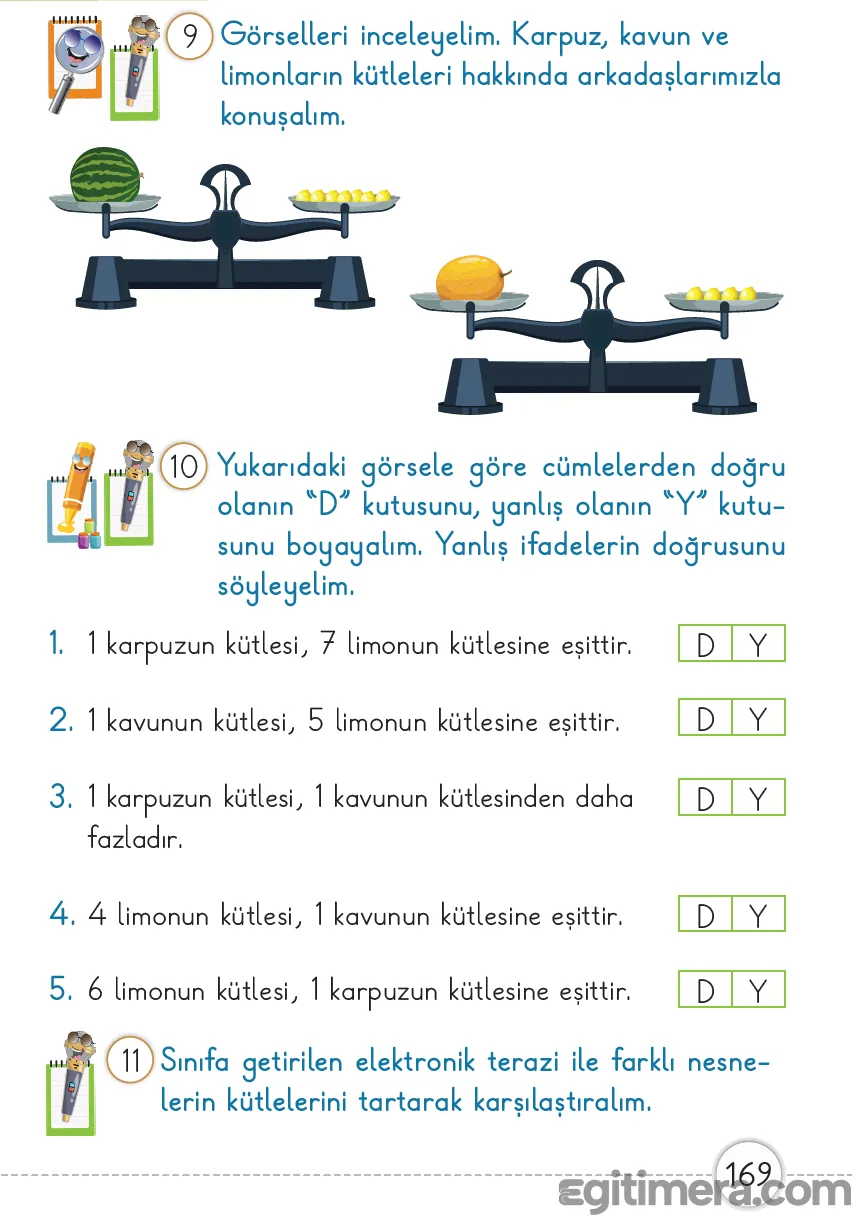 9 Görselleri inceleyelim. Karpuz, kavun ve limonların kütleleri hakkında arkadaşlarımızla konuşalım.

10 Yukarıdaki görsele göre cümlelerden doğru olanın "D" kutusunu, yanlış olanın "Y" kutusunu boyayalım. Yanlış ifadelerin doğrusunu söyleyelim.

1. 1 karpuzun kütlesi, 7 limonun kütlesine eşittir. D Y

2. 1 kavunun kütlesi, 5 limonun kütlesine eşittir. D Y

3. 1 karpuzun kütlesi, 1 kavunun kütlesinden daha fazladır. D Y

4. 4 limonun kütlesi, 1 kavunun kütlesine eşittir. D Y

5. 6 limonun kütlesi, 1 karpuzun kütlesine eşittir. D Y

11 Sınıfa getirilen elektronik terazi ile farklı nesnelerin kütlelerini tartarak karşılaştıralım.

169

egitimera.com